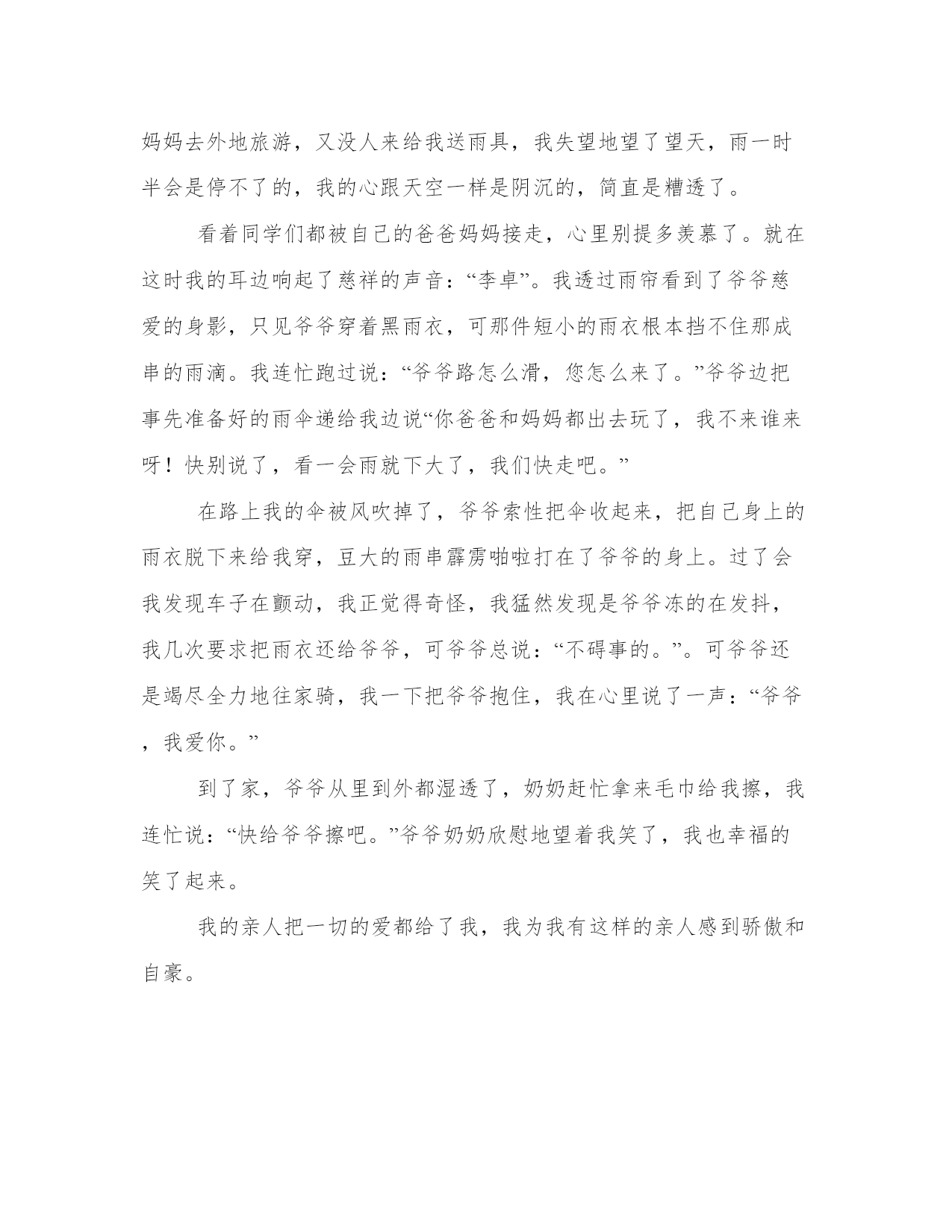 妈妈去外地旅游，又没人来给我送雨具，我失望地望了望天，雨一时半会是停不了的，我的心跟天空一样是阴沉的，简直是糟透了。

看着同学们都被自己的爸爸妈妈接走，心里别提多羡慕了。就在这时我的耳边响起了慈祥的声音：“李卓”。我透过雨帘看到了爷爷慈爱的身影，只见爷爷穿着黑雨衣，可那件短小的雨衣根本挡不住那成串的雨滴。我连忙跑过说：“爷爷路怎么滑，您怎么来了。”爷爷边把事先准备好的雨伞递给我边说“你爸爸和妈妈都出去玩了，我不来谁来呀！快别说了，看一会雨就下大了，我们快走吧。”

在路上我的伞被风吹掉了，爷爷索性把伞收起来，把自己身上的雨衣脱下来给我穿，豆大的雨串霹雳啪啦打在了爷爷的身上。过了会我发现车子在颤动，我正觉得奇怪，我猛然发现是爷爷冻的在发抖，我几次要求把雨衣还给爷爷，可爷爷总说：“不碍事的。”。可爷爷还是竭尽全力地往家骑，我一下把爷爷抱住，我在心里说了一声：“爷爷，我爱你。”

到了家，爷爷从里到外都湿透了，奶奶赶忙拿来毛巾给我擦，我连忙说：“快给爷爷擦吧。”爷爷奶奶欣慰地望着我笑了，我也幸福的笑了起来。

我的亲人把一切的爱都给了我，我为我有这样的亲人感到骄傲和自豪。